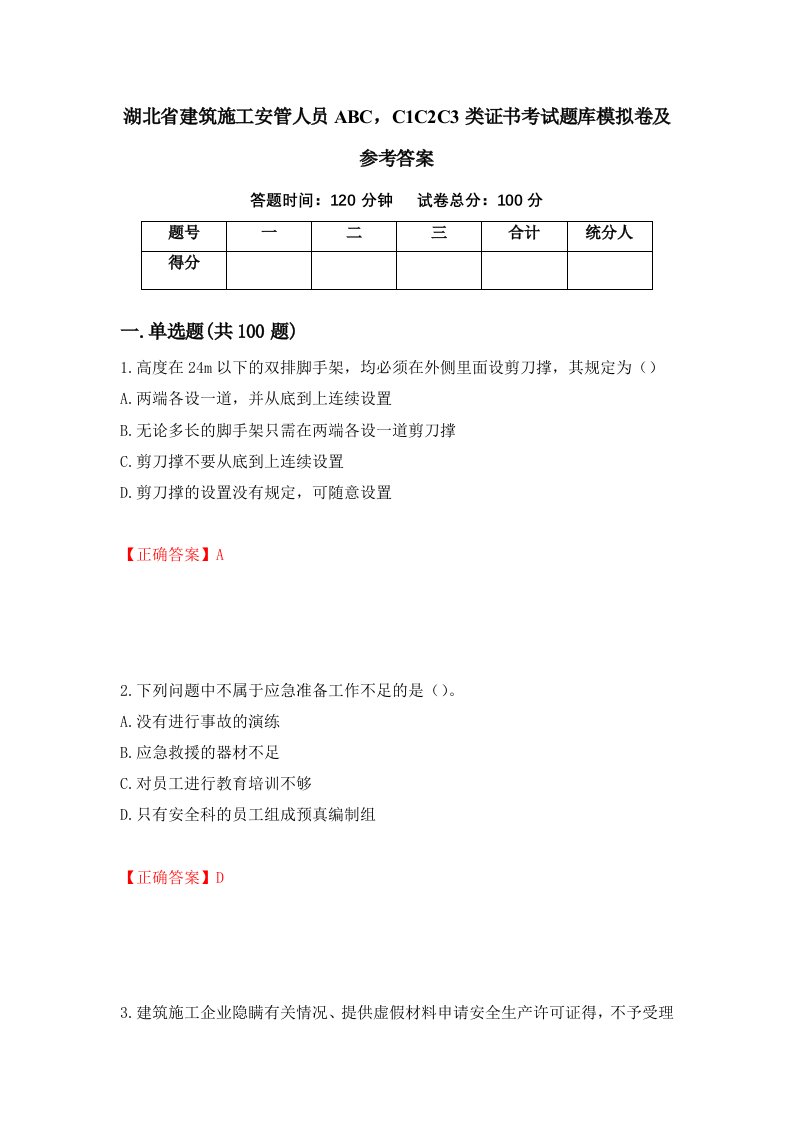 湖北省建筑施工安管人员 ABC，C1C2C3 类证书考试题库模拟卷及参考答案

答题时间：120 分钟　试卷总分：100 分

| 题号 | 一 | 二 | 三 | 合计 | 统分人 |
|---|---|---|---|---|---|
| 得分 | | | | | |

一.单选题(共 100 题)

1.高度在 24m 以下的双排脚手架，均必须在外侧里面设剪刀撑，其规定为（）

A.两端各设一道，并从底到上连续设置

B.无论多长的脚手架只需在两端各设一道剪刀撑

C.剪刀撑不要从底到上连续设置

D.剪刀撑的设置没有规定，可随意设置

【正确答案】A

2.下列问题中不属于应急准备工作不足的是（）。

A.没有进行事故的演练

B.应急救援的器材不足

C.对员工进行教育培训不够

D.只有安全科的员工组成预真编制组

【正确答案】D

3.建筑施工企业隐瞒有关情况、提供虚假材料申请安全生产许可证得，不予受理